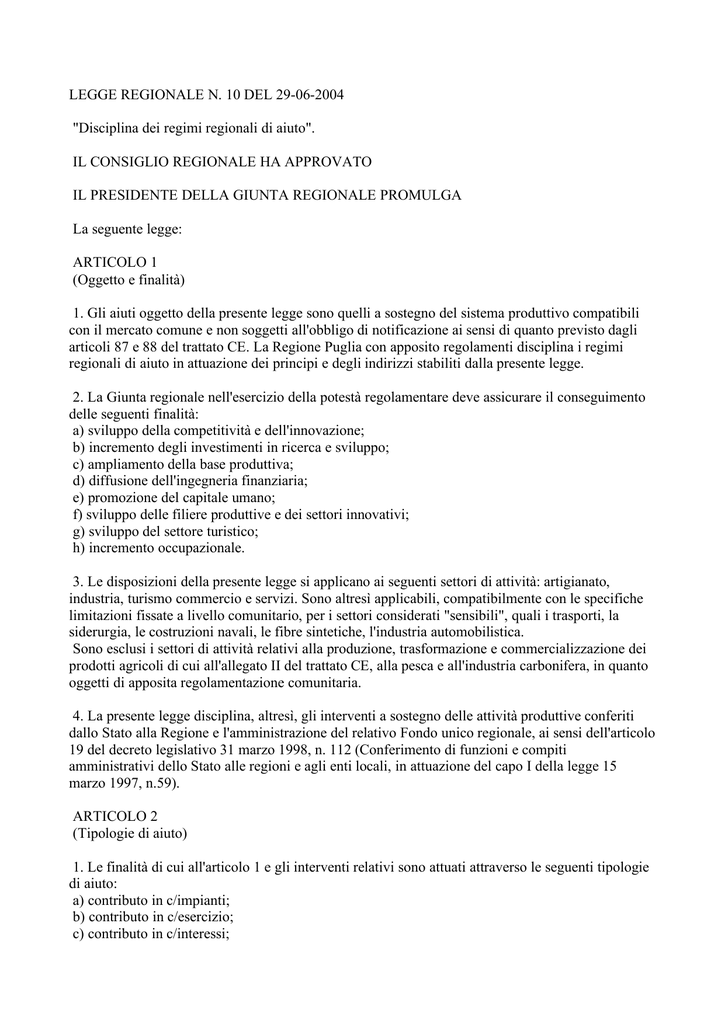 LEGGE REGIONALE N. 10 DEL 29-06-2004

"Disciplina dei regimi regionali di aiuto".

IL CONSIGLIO REGIONALE HA APPROVATO

IL PRESIDENTE DELLA GIUNTA REGIONALE PROMULGA

La seguente legge:

ARTICOLO 1
(Oggetto e finalità)

1. Gli aiuti oggetto della presente legge sono quelli a sostegno del sistema produttivo compatibili con il mercato comune e non soggetti all'obbligo di notificazione ai sensi di quanto previsto dagli articoli 87 e 88 del trattato CE. La Regione Puglia con apposito regolamenti disciplina i regimi regionali di aiuto in attuazione dei principi e degli indirizzi stabiliti dalla presente legge.

2. La Giunta regionale nell'esercizio della potestà regolamentare deve assicurare il conseguimento delle seguenti finalità:
a) sviluppo della competitività e dell'innovazione;
b) incremento degli investimenti in ricerca e sviluppo;
c) ampliamento della base produttiva;
d) diffusione dell'ingegneria finanziaria;
e) promozione del capitale umano;
f) sviluppo delle filiere produttive e dei settori innovativi;
g) sviluppo del settore turistico;
h) incremento occupazionale.

3. Le disposizioni della presente legge si applicano ai seguenti settori di attività: artigianato, industria, turismo commercio e servizi. Sono altresì applicabili, compatibilmente con le specifiche limitazioni fissate a livello comunitario, per i settori considerati "sensibili", quali i trasporti, la siderurgia, le costruzioni navali, le fibre sintetiche, l'industria automobilistica.
Sono esclusi i settori di attività relativi alla produzione, trasformazione e commercializzazione dei prodotti agricoli di cui all'allegato II del trattato CE, alla pesca e all'industria carbonifera, in quanto oggetti di apposita regolamentazione comunitaria.

4. La presente legge disciplina, altresì, gli interventi a sostegno delle attività produttive conferiti dallo Stato alla Regione e l'amministrazione del relativo Fondo unico regionale, ai sensi dell'articolo 19 del decreto legislativo 31 marzo 1998, n. 112 (Conferimento di funzioni e compiti amministrativi dello Stato alle regioni e agli enti locali, in attuazione del capo I della legge 15 marzo 1997, n.59).

ARTICOLO 2
(Tipologie di aiuto)

1. Le finalità di cui all'articolo 1 e gli interventi relativi sono attuati attraverso le seguenti tipologie di aiuto:
a) contributo in c/impianti;
b) contributo in c/esercizio;
c) contributo in c/interessi;